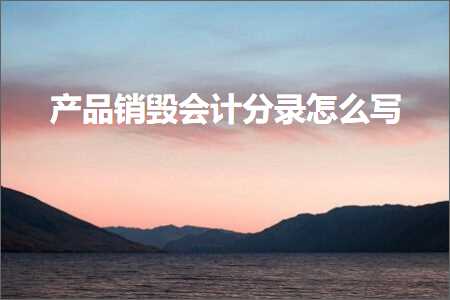 产品销毁会计分录怎么写